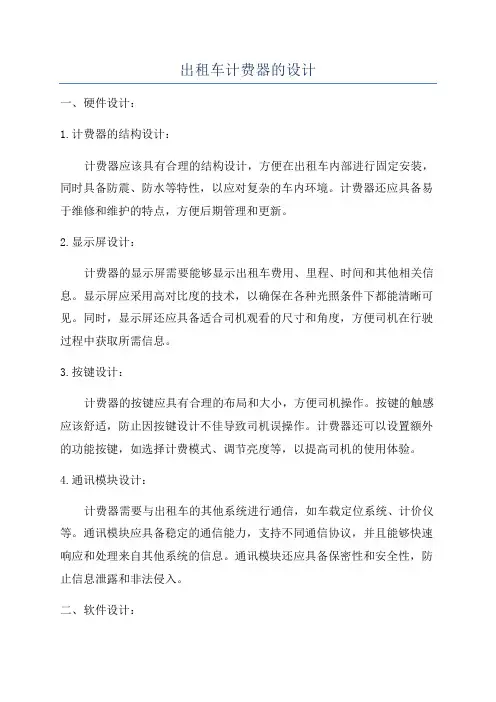 出租车计费器的设计

一、硬件设计：

1.计费器的结构设计：

计费器应该具有合理的结构设计，方便在出租车内部进行固定安装，同时具备防震、防水等特性，以应对复杂的车内环境。计费器还应具备易于维修和维护的特点，方便后期管理和更新。

2.显示屏设计：

计费器的显示屏需要能够显示出租车费用、里程、时间和其他相关信息。显示屏应采用高对比度的技术，以确保在各种光照条件下都能清晰可见。同时，显示屏还应具备适合司机观看的尺寸和角度，方便司机在行驶过程中获取所需信息。

3.按键设计：

计费器的按键应具有合理的布局和大小，方便司机操作。按键的触感应该舒适，防止因按键设计不佳导致司机误操作。计费器还可以设置额外的功能按键，如选择计费模式、调节亮度等，以提高司机的使用体验。

4.通讯模块设计：

计费器需要与出租车的其他系统进行通信，如车载定位系统、计价仪等。通讯模块应具备稳定的通信能力，支持不同通信协议，并且能够快速响应和处理来自其他系统的信息。通讯模块还应具备保密性和安全性，防止信息泄露和非法侵入。

二、软件设计：